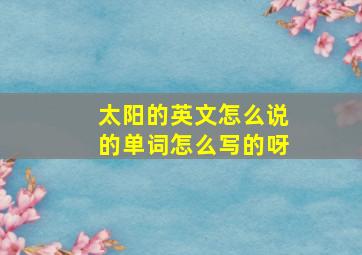 太阳的英文怎么说的单词怎么写的呀